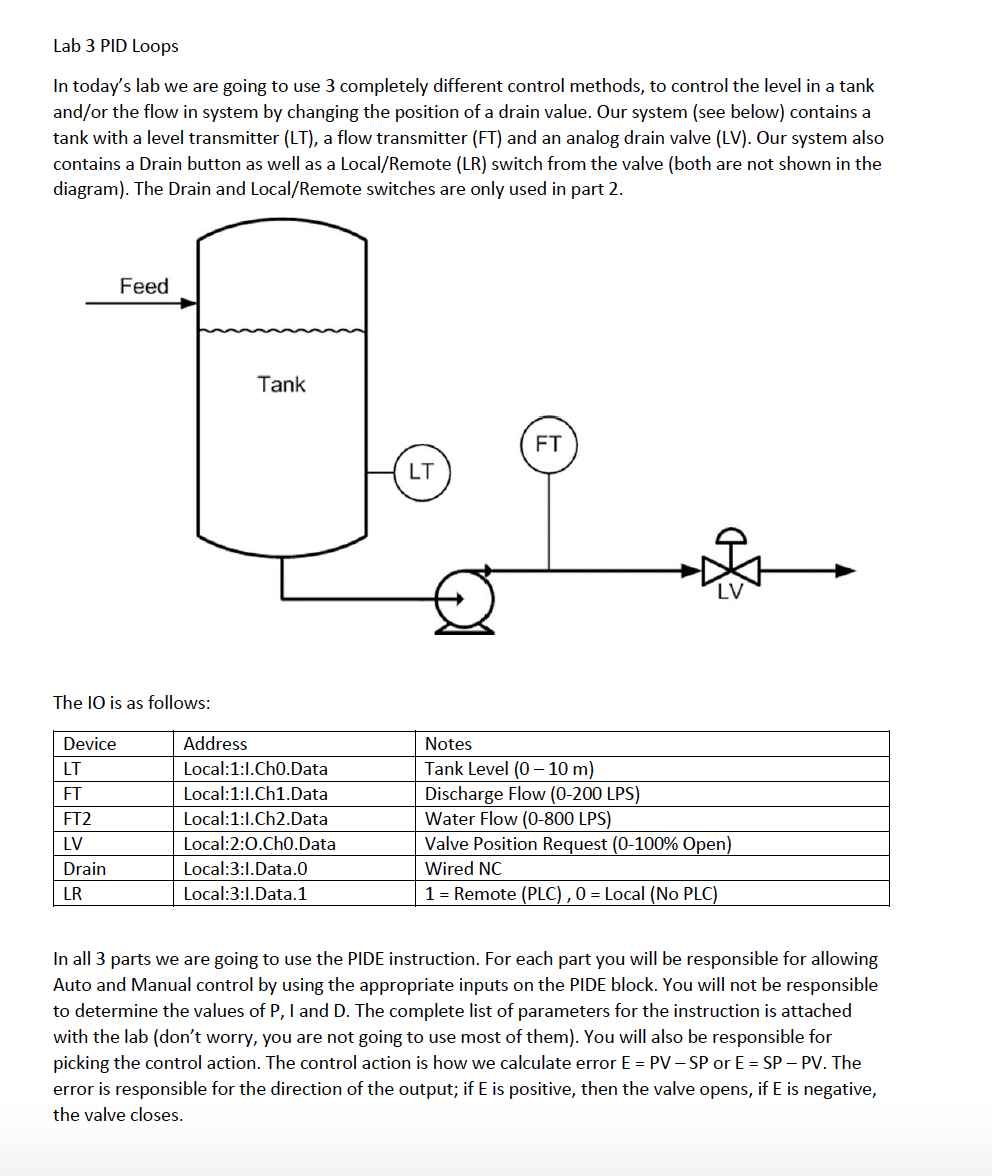 Lab 3 PID Loops

In today's lab we are going to use 3 completely different control methods, to control the level in a tank and/or the flow in system by changing the position of a drain value. Our system (see below) contains a tank with a level transmitter (LT), a flow transmitter (FT) and an analog drain valve (LV). Our system also contains a Drain button as well as a Local/Remote (LR) switch from the valve (both are not shown in the diagram). The Drain and Local/Remote switches are only used in part 2.

Feed

Tank

LT

FT

LV

The IO is as follows:

| Device | Address | Notes |
|---|---|---|
| LT | Local:1:I.Ch0.Data | Tank Level (0 – 10 m) |
| FT | Local:1:I.Ch1.Data | Discharge Flow (0-200 LPS) |
| FT2 | Local:1:I.Ch2.Data | Water Flow (0-800 LPS) |
| LV | Local:2:O.Ch0.Data | Valve Position Request (0-100% Open) |
| Drain | Local:3:I.Data.0 | Wired NC |
| LR | Local:3:I.Data.1 | 1 = Remote (PLC) , 0 = Local (No PLC) |

In all 3 parts we are going to use the PIDE instruction. For each part you will be responsible for allowing Auto and Manual control by using the appropriate inputs on the PIDE block. You will not be responsible to determine the values of P, I and D. The complete list of parameters for the instruction is attached with the lab (don't worry, you are not going to use most of them). You will also be responsible for picking the control action. The control action is how we calculate error E = PV – SP or E = SP – PV. The error is responsible for the direction of the output; if E is positive, then the valve opens, if E is negative, the valve closes.